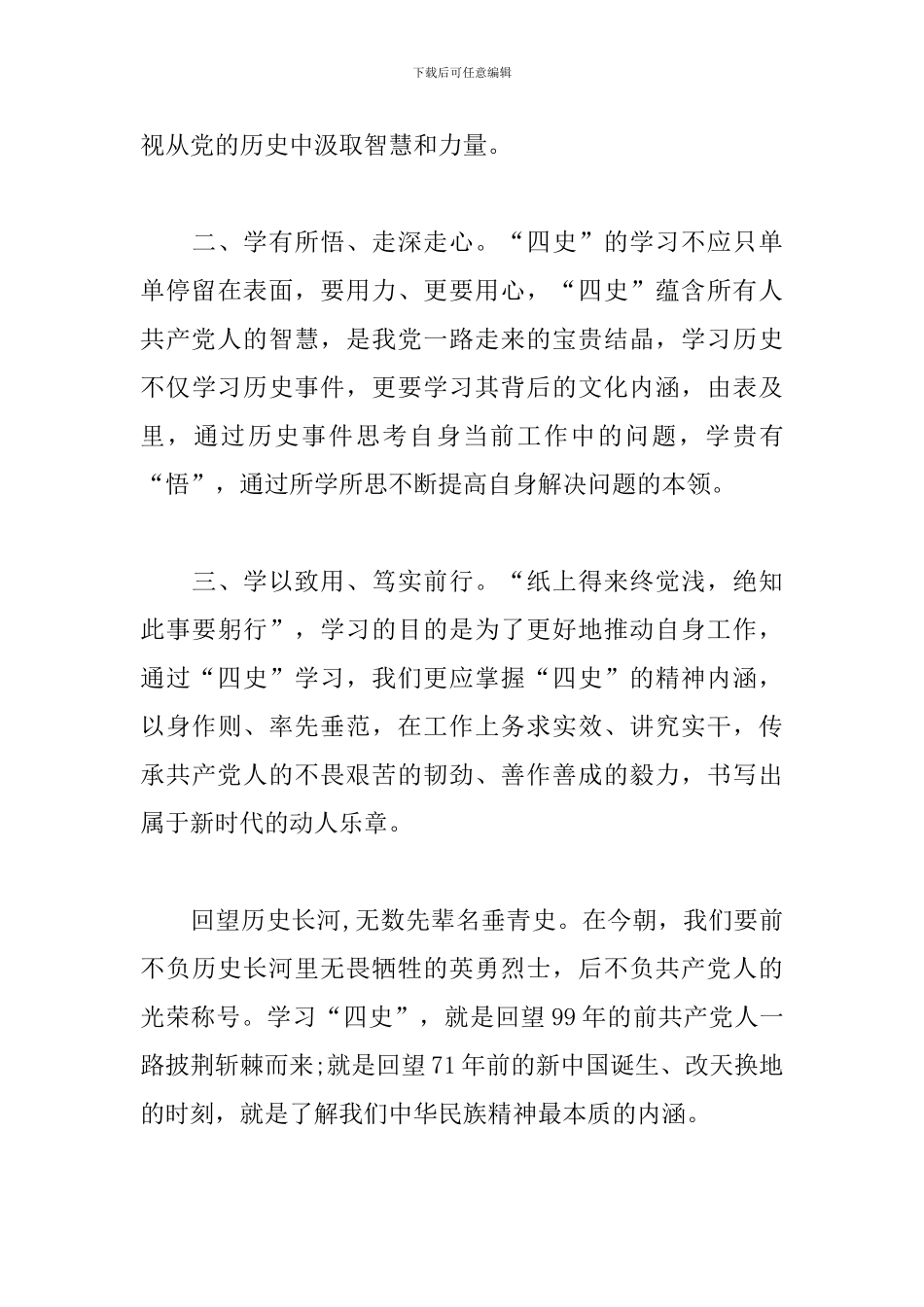 下载后可任意编辑

视从党的历史中汲取智慧和力量。

二、学有所悟、走深走心。“四史”的学习不应只单单停留在表面，要用力、更要用心，“四史”蕴含所有人共产党人的智慧，是我党一路走来的宝贵结晶，学习历史不仅学习历史事件，更要学习其背后的文化内涵，由表及里，通过历史事件思考自身当前工作中的问题，学贵有“悟”，通过所学所思不断提高自身解决问题的本领。

三、学以致用、笃实前行。“纸上得来终觉浅，绝知此事要躬行”，学习的目的是为了更好地推动自身工作，通过“四史”学习，我们更应掌握“四史”的精神内涵，以身作则、率先垂范，在工作上务求实效、讲究实干，传承共产党人的不畏艰苦的韧劲、善作善成的毅力，书写出属于新时代的动人乐章。

回望历史长河,无数先辈名垂青史。在今朝，我们要前不负历史长河里无畏牺牲的英勇烈士，后不负共产党人的光荣称号。学习“四史”，就是回望99年的前共产党人一路披荆斩棘而来;就是回望71年前的新中国诞生、改天换地的时刻，就是了解我们中华民族精神最本质的内涵。